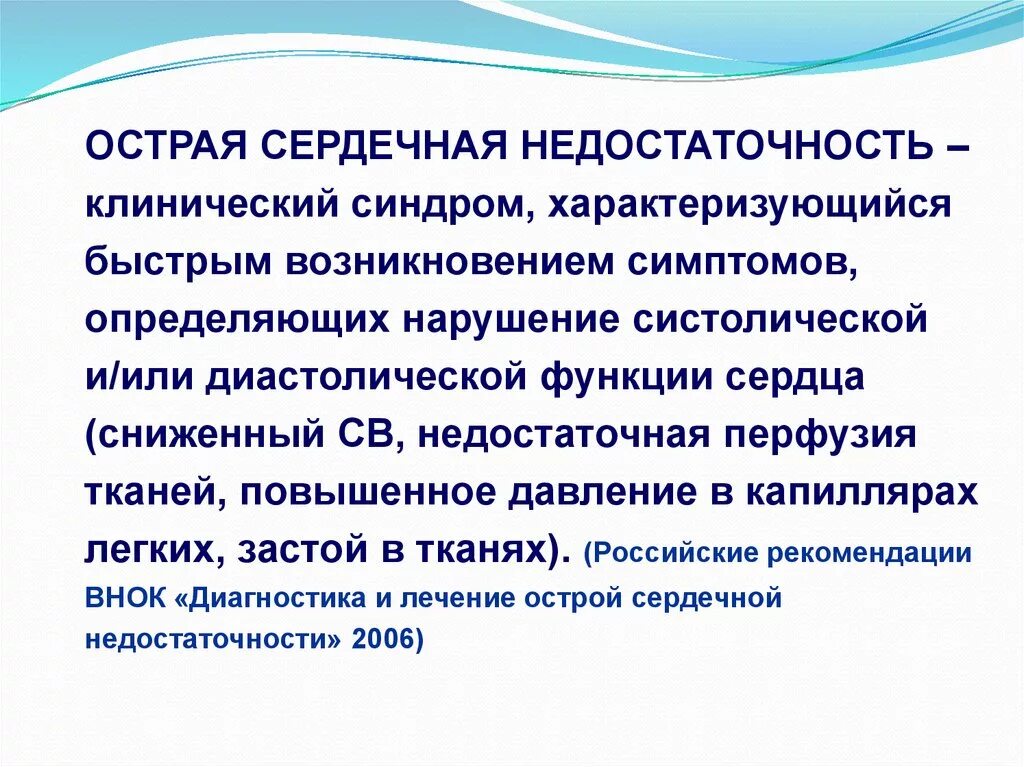 ОСТРАЯ СЕРДЕЧНАЯ НЕДОСТАТОЧНОСТЬ – клинический синдром, характеризующийся быстрым возникновением симптомов, определяющих нарушение систолической и/или диастолической функции сердца (сниженный СВ, недостаточная перфузия тканей, повышенное давление в капиллярах легких, застой в тканях). (Российские рекомендации ВНОК «Диагностика и лечение острой сердечной недостаточности» 2006)